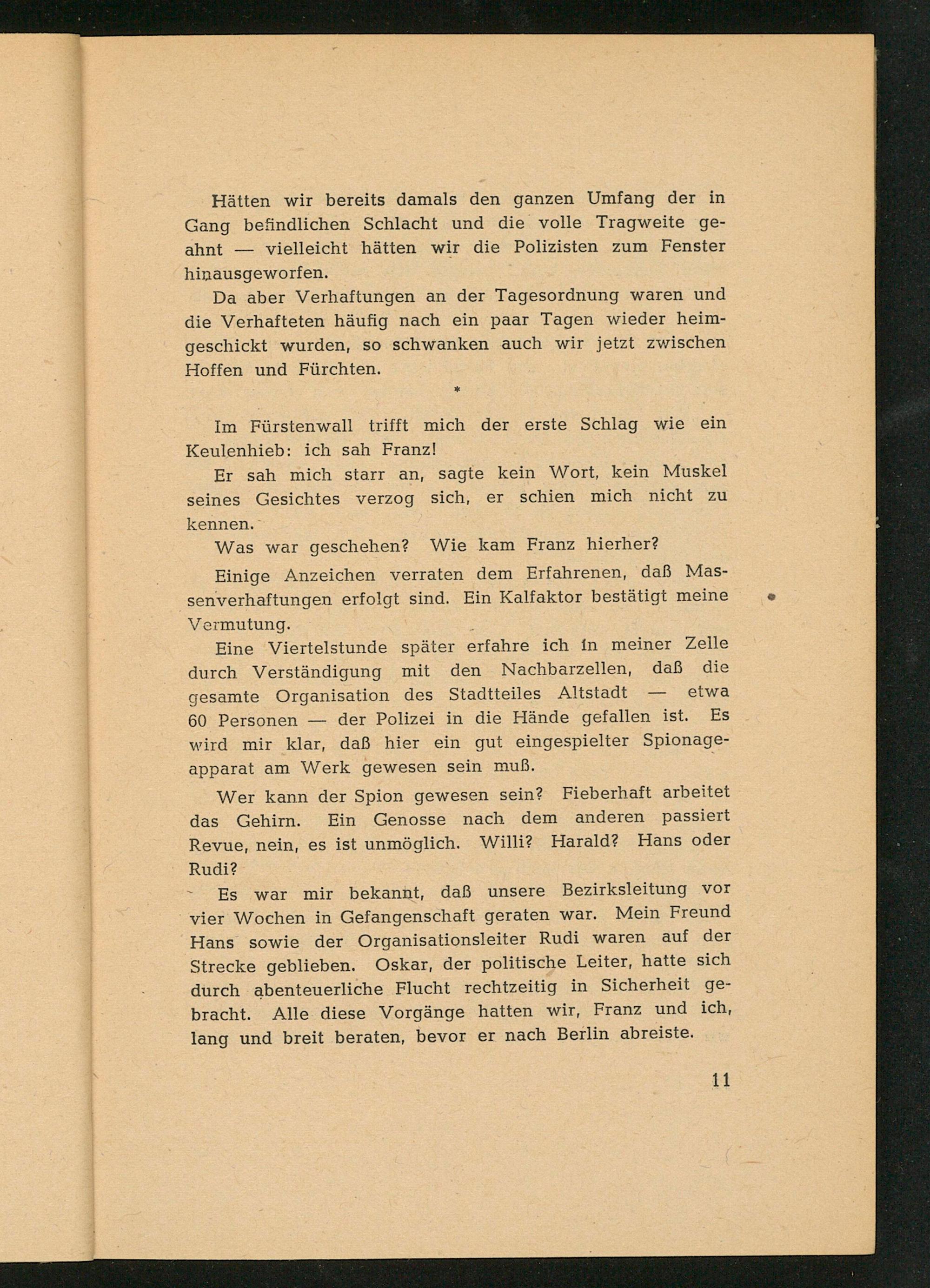 Hätten wir bereits damals den ganzen Umfang der in Gang befindlichen Schlacht und die volle Tragweite geahnt — vielleicht hätten wir die Polizisten zum Fenster hinausgeworfen.

Da aber Verhaftungen an der Tagesordnung waren und die Verhafteten häufig nach ein paar Tagen wieder heimgeschickt wurden, so schwanken auch wir jetzt zwischen Hoffen und Fürchten.

*

Im Fürstenwall trifft mich der erste Schlag wie ein Keulenhieb: ich sah Franz!

Er sah mich starr an, sagte kein Wort, kein Muskel seines Gesichtes verzog sich, er schien mich nicht zu kennen.

Was war geschehen? Wie kam Franz hierher?

Einige Anzeichen verraten dem Erfahrenen, daß Massenverhaftungen erfolgt sind. Ein Kalfaktor bestätigt meine Vermutung.

Eine Viertelstunde später erfahre ich in meiner Zelle durch Verständigung mit den Nachbarzellen, daß die gesamte Organisation des Stadtteiles Altstadt — etwa 60 Personen — der Polizei in die Hände gefallen ist. Es wird mir klar, daß hier ein gut eingespielter Spionageapparat am Werk gewesen sein muß.

Wer kann der Spion gewesen sein? Fieberhaft arbeitet das Gehirn. Ein Genosse nach dem anderen passiert Revue, nein, es ist unmöglich. Willi? Harald? Hans oder Rudi?

Es war mir bekannt, daß unsere Bezirksleitung vor vier Wochen in Gefangenschaft geraten war. Mein Freund Hans sowie der Organisationsleiter Rudi waren auf der Strecke geblieben. Oskar, der politische Leiter, hatte sich durch abenteuerliche Flucht rechtzeitig in Sicherheit gebracht. Alle diese Vorgänge hatten wir, Franz und ich, lang und breit beraten, bevor er nach Berlin abreiste.

11